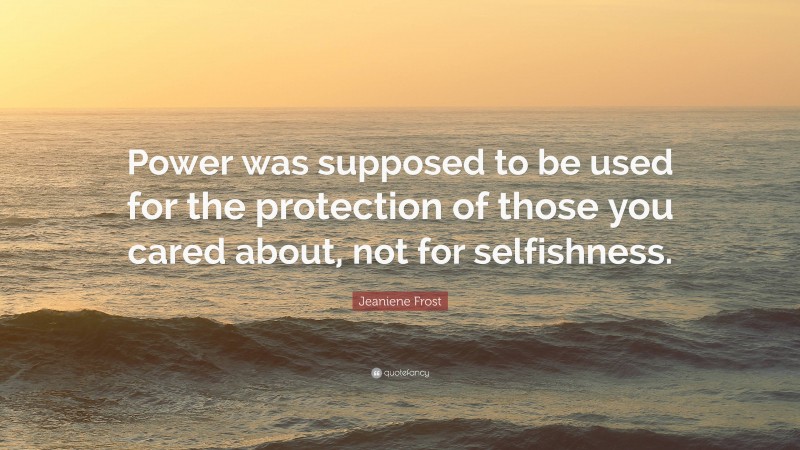 Power was supposed to be used for the protection of those you cared about, not for selfishness.

Jeaniene Frost

quotefancy